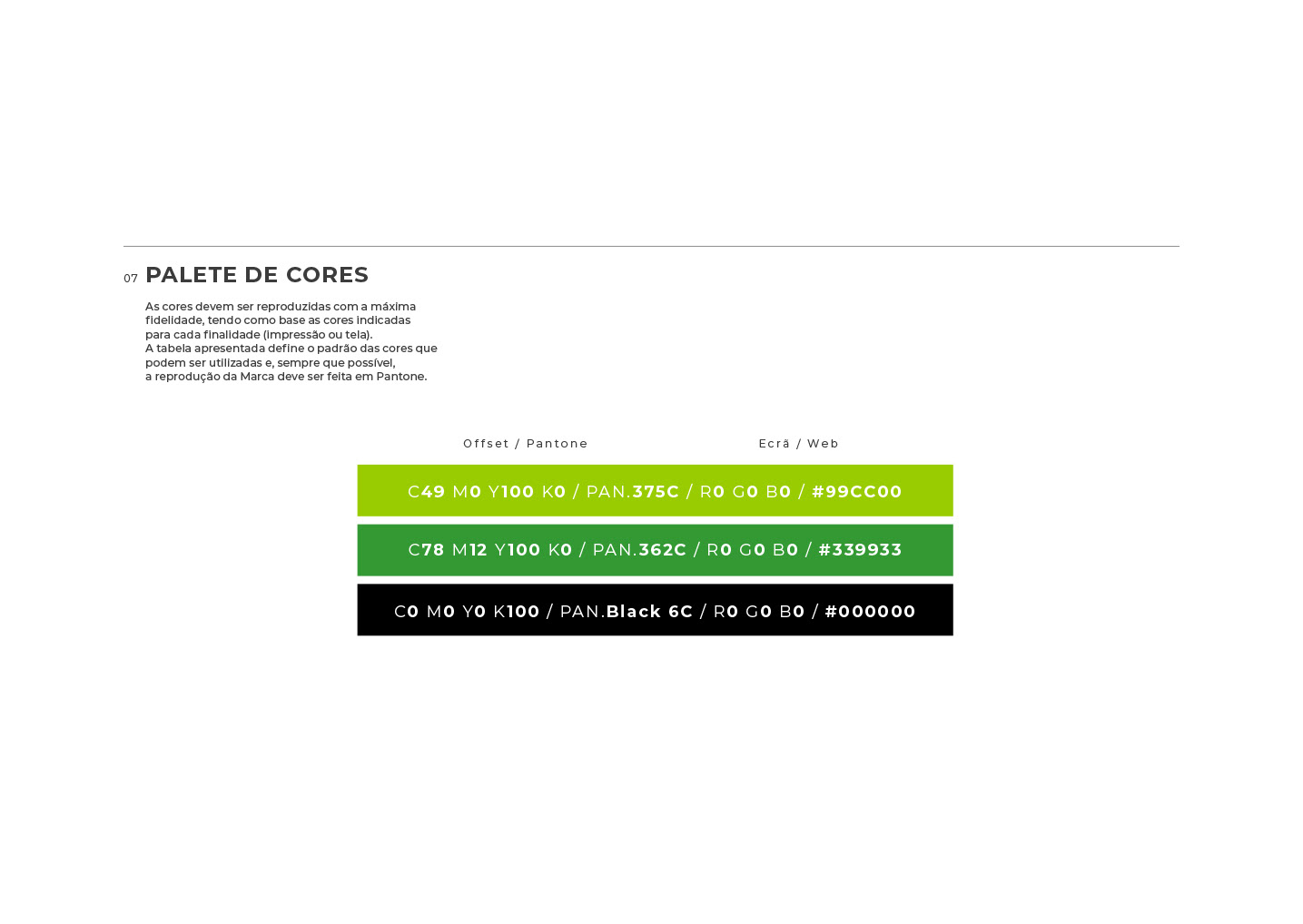 07 PALETE DE CORES

As cores devem ser reproduzidas com a máxima fidelidade, tendo como base as cores indicadas para cada finalidade (impressão ou tela).
A tabela apresentada define o padrão das cores que podem ser utilizadas e, sempre que possível, a reprodução da Marca deve ser feita em Pantone.

Offset / Pantone

Ecrã / Web

C49 M0 Y100 K0 / PAN.375C / R0 G0 B0 / #99CC00

C78 M12 Y100 K0 / PAN.362C / R0 G0 B0 / #339933

C0 M0 Y0 K100 / PAN.Black 6C / R0 G0 B0 / #000000